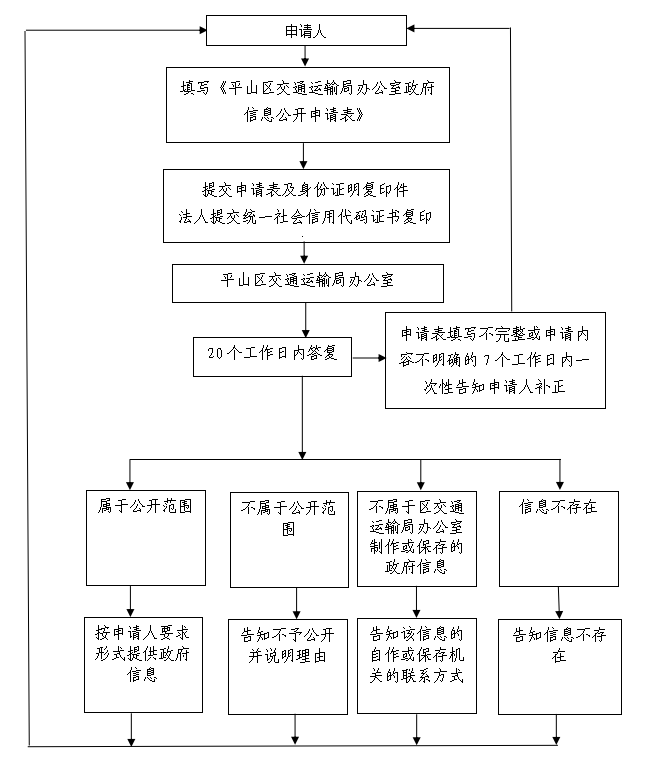 申请人

填写《平山区交通运输局办公室政府信息公开申请表》

提交申请表及身份证明复印件
法人提交统一社会信用代码证书复印

平山区交通运输局办公室

20个工作日内答复

申请表填写不完整或申请内容不明确的7个工作日内一次性告知申请人补正

属于公开范围

不属于公开范围

不属于区交通运输局办公室制作或保存的政府信息

信息不存在

按申请人要求形式提供政府信息

告知不予公开并说明理由

告知该信息的自作或保存机关的联系方式

告知信息不存在